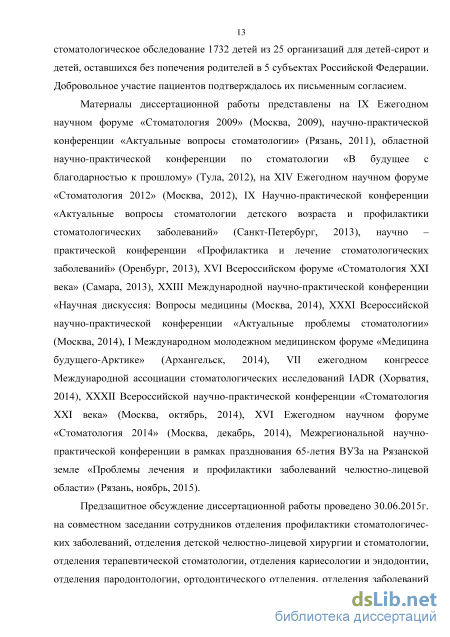 13

стоматологическое обследование 1732 детей из 25 организаций для детей-сирот и детей, оставшихся без попечения родителей в 5 субъектах Российской Федерации. Добровольное участие пациентов подтверждалось их письменным согласием.

Материалы диссертационной работы представлены на IX Ежегодном научном форуме «Стоматология 2009» (Москва, 2009), научно-практической конференции «Актуальные вопросы стоматологии» (Рязань, 2011), областной научно-практической конференции по стоматологии «В будущее с благодарностью к прошлому» (Тула, 2012), на XIV Ежегодном научном форуме «Стоматология 2012» (Москва, 2012), IX Научно-практической конференции «Актуальные вопросы стоматологии детского возраста и профилактики стоматологических заболеваний» (Санкт-Петербург, 2013), научно – практической конференции «Профилактика и лечение стоматологических заболеваний» (Оренбург, 2013), XVI Всероссийском форуме «Стоматология XXI века» (Самара, 2013), XXIII Международной научно-практической конференции «Научная дискуссия: Вопросы медицины (Москва, 2014), XXXI Всероссийской научно-практической конференции «Актуальные проблемы стоматологии» (Москва, 2014), I Международном молодежном медицинском форуме «Медицина будущего-Арктике» (Архангельск, 2014), VII ежегодном конгрессе Международной ассоциации стоматологических исследований IADR (Хорватия, 2014), XXXII Всероссийской научно-практической конференции «Стоматология XXI века» (Москва, октябрь, 2014), XVI Ежегодном научном форуме «Стоматология 2014» (Москва, декабрь, 2014), Межрегиональной научно-практической конференции в рамках празднования 65-летия ВУЗа на Рязанской земле «Проблемы лечения и профилактики заболеваний челюстно-лицевой области» (Рязань, ноябрь, 2015).

Предзащитное обсуждение диссертационной работы проведено 30.06.2015г. на совместном заседании сотрудников отделения профилактики стоматологических заболеваний, отделения детской челюстно-лицевой хирургии и стоматологии, отделения терапевтической стоматологии, отделения кариесологии и эндодонтии, отделения пародонтологии, ортодонтического отделения, отделения заболеваний

dsLib.net
библиотека диссертаций